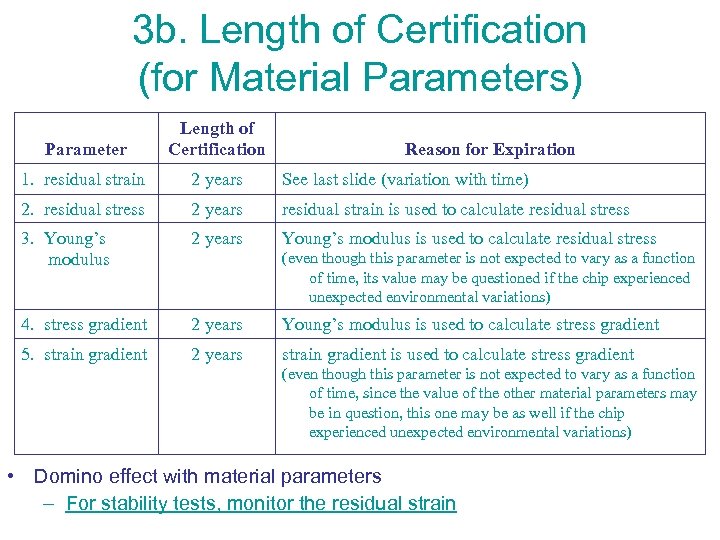 3b. Length of Certification (for Material Parameters)

| Parameter | Length of Certification | Reason for Expiration |
|---|---|---|
| 1. residual strain | 2 years | See last slide (variation with time) |
| 2. residual stress | 2 years | residual strain is used to calculate residual stress |
| 3. Young's modulus | 2 years | Young's modulus is used to calculate residual stress (even though this parameter is not expected to vary as a function of time, its value may be questioned if the chip experienced unexpected environmental variations) |
| 4. stress gradient | 2 years | Young's modulus is used to calculate stress gradient |
| 5. strain gradient | 2 years | strain gradient is used to calculate stress gradient (even though this parameter is not expected to vary as a function of time, since the value of the other material parameters may be in question, this one may be as well if the chip experienced unexpected environmental variations) |

• Domino effect with material parameters
– For stability tests, monitor the residual strain